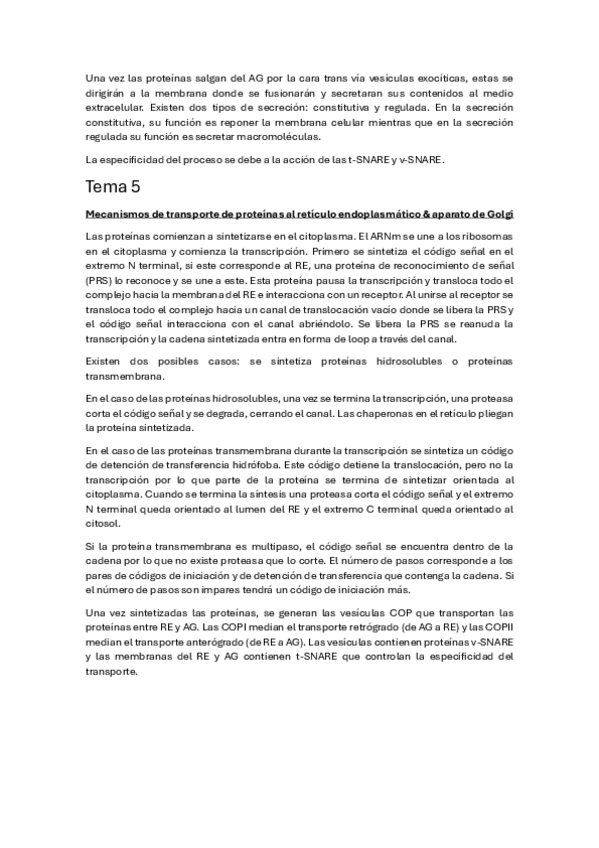 Una vez las proteínas salgan del AG por la cara trans vía vesículas exocíticas, estas se dirigirán a la membrana donde se fusionarán y secretaran sus contenidos al medio extracelular. Existen dos tipos de secreción: constitutiva y regulada. En la secreción constitutiva, su función es reponer la membrana celular mientras que en la secreción regulada su función es secretar macromoléculas.

La especificidad del proceso se debe a la acción de las t-SNARE y v-SNARE.

Tema 5

Mecanismos de transporte de proteínas al retículo endoplasmático & aparato de Golgi

Las proteínas comienzan a sintetizarse en el citoplasma. El ARNm se une a los ribosomas en el citoplasma y comienza la transcripción. Primero se sintetiza el código señal en el extremo N terminal, si este corresponde al RE, una proteína de reconocimiento de señal (PRS) lo reconoce y se une a este. Esta proteína pausa la transcripción y transloca todo el complejo hacia la membrana del RE e interacciona con un receptor. Al unirse al receptor se transloca todo el complejo hacia un canal de translocación vacío donde se libera la PRS y el código señal interacciona con el canal abriéndolo. Se libera la PRS se reanuda la transcripción y la cadena sintetizada entra en forma de loop a través del canal.

Existen dos posibles casos: se sintetiza proteínas hidrosolubles o proteínas transmembrana.

En el caso de las proteínas hidrosolubles, una vez se termina la transcripción, una proteasa corta el código señal y se degrada, cerrando el canal. Las chaperonas en el retículo pliegan la proteína sintetizada.

En el caso de las proteínas transmembrana durante la transcripción se sintetiza un código de detención de transferencia hidrófoba. Este código detiene la translocación, pero no la transcripción por lo que parte de la proteína se termina de sintetizar orientada al citoplasma. Cuando se termina la síntesis una proteasa corta el código señal y el extremo N terminal queda orientado al lumen del RE y el extremo C terminal queda orientado al citosol.

Si la proteína transmembrana es multipaso, el código señal se encuentra dentro de la cadena por lo que no existe proteasa que lo corte. El número de pasos corresponde a los pares de códigos de iniciación y de detención de transferencia que contenga la cadena. Si el número de pasos son impares tendrá un código de iniciación más.

Una vez sintetizadas las proteínas, se generan las vesículas COP que transportan las proteínas entre RE y AG. Las COPI median el transporte retrógrado (de AG a RE) y las COPII median el transporte anterógrado (de RE a AG). Las vesículas contienen proteínas v-SNARE y las membranas del RE y AG contienen t-SNARE que controlan la especificidad del transporte.